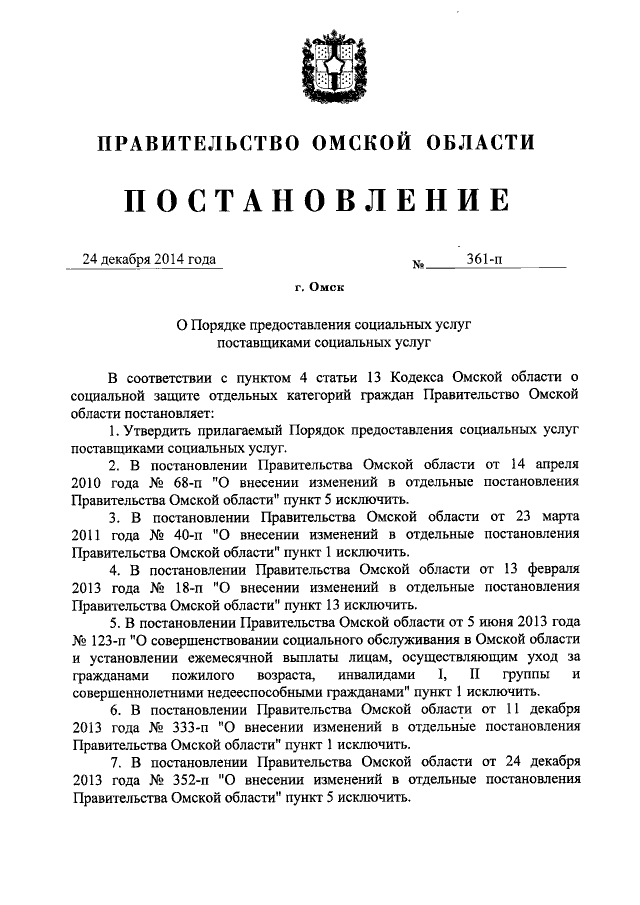 ПРАВИТЕЛЬСТВО ОМСКОЙ ОБЛАСТИ

ПОСТАНОВЛЕНИЕ

24 декабря 2014 года № 361-п

г. Омск

О Порядке предоставления социальных услуг поставщиками социальных услуг

В соответствии с пунктом 4 статьи 13 Кодекса Омской области о социальной защите отдельных категорий граждан Правительство Омской области постановляет:

1. Утвердить прилагаемый Порядок предоставления социальных услуг поставщиками социальных услуг.

2. В постановлении Правительства Омской области от 14 апреля 2010 года № 68-п "О внесении изменений в отдельные постановления Правительства Омской области" пункт 5 исключить.

3. В постановлении Правительства Омской области от 23 марта 2011 года № 40-п "О внесении изменений в отдельные постановления Правительства Омской области" пункт 1 исключить.

4. В постановлении Правительства Омской области от 13 февраля 2013 года № 18-п "О внесении изменений в отдельные постановления Правительства Омской области" пункт 13 исключить.

5. В постановлении Правительства Омской области от 5 июня 2013 года № 123-п "О совершенствовании социального обслуживания в Омской области и установлении ежемесячной выплаты лицам, осуществляющим уход за гражданами пожилого возраста, инвалидами I, II группы и совершеннолетними недееспособными гражданами" пункт 1 исключить.

6. В постановлении Правительства Омской области от 11 декабря 2013 года № 333-п "О внесении изменений в отдельные постановления Правительства Омской области" пункт 1 исключить.

7. В постановлении Правительства Омской области от 24 декабря 2013 года № 352-п "О внесении изменений в отдельные постановления Правительства Омской области" пункт 5 исключить.